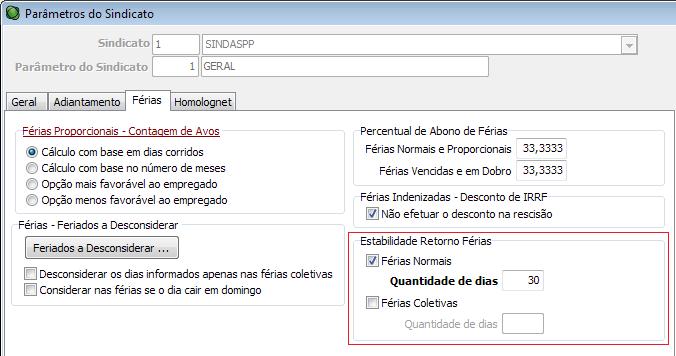 Parâmetros do Sindicato

Sindicato 1 SINDASPP

Parâmetro do Sindicato 1 GERAL

Geral Adiantamento Férias Homolognet

Férias Proporcionais - Contagem de Avos
Cálculo com base em dias corridos
Cálculo com base no número de meses
Opção mais favorável ao empregado
Opção menos favorável ao empregado

Férias - Feriados a Desconsiderar
Feriados a Desconsiderar ...
Desconsiderar os dias informados apenas nas férias coletivas
Considerar nas férias se o dia cair em domingo

Percentual de Abono de Férias
Férias Normais e Proporcionais 33,3333
Férias Vencidas e em Dobro 33,3333

Férias Indenizadas - Desconto de IRRF
Não efetuar o desconto na rescisão

Estabilidade Retorno Férias
Férias Normais
Quantidade de dias 30
Férias Coletivas
Quantidade de dias